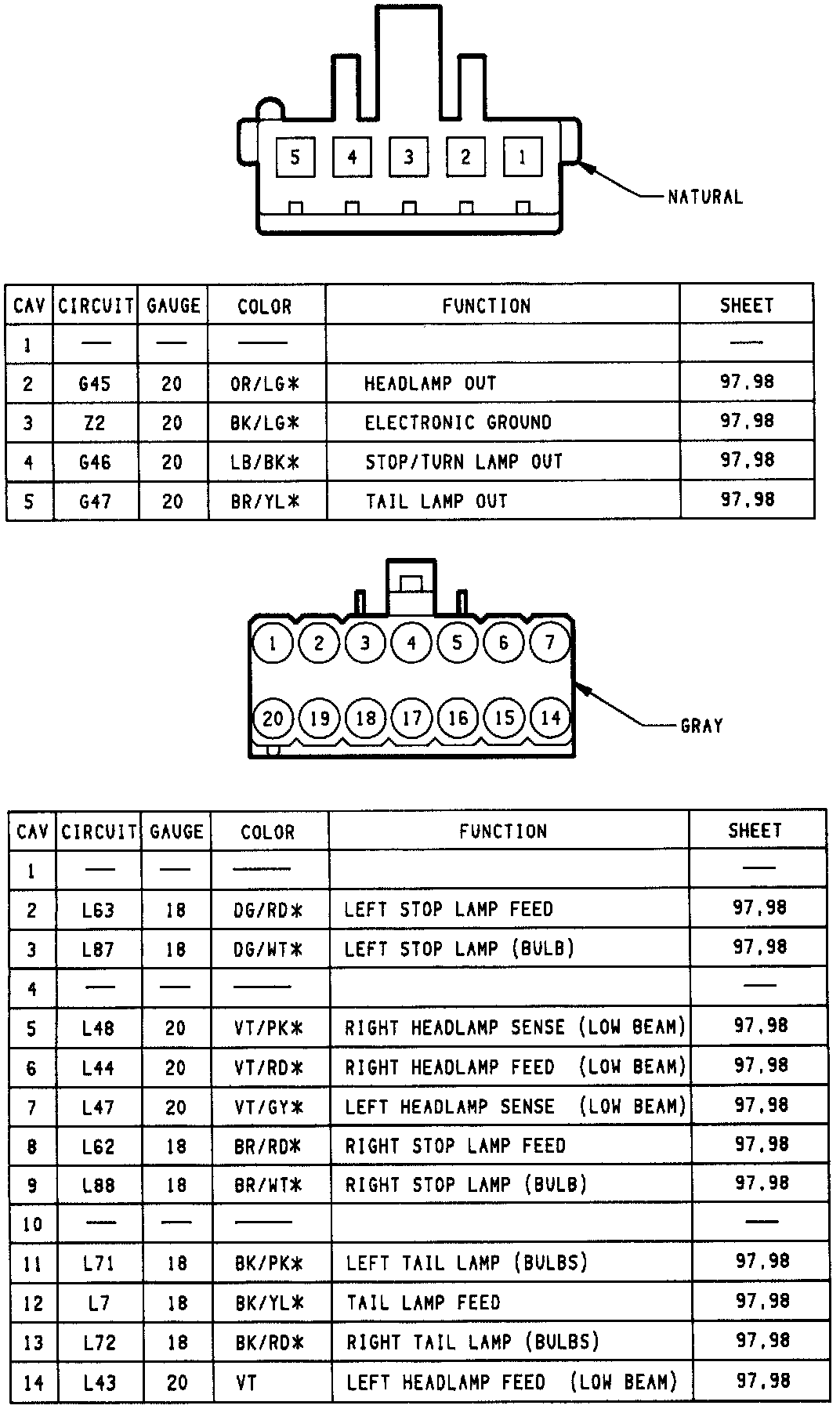 5 4 3 2 1

NATURAL

| CAV | CIRCUIT | GAUGE | COLOR | FUNCTION | SHEET |
|---|---|---|---|---|---|
| 1 | — | — | — | | — |
| 2 | G45 | 20 | OR/LG* | HEADLAMP OUT | 97,98 |
| 3 | Z2 | 20 | BK/LG* | ELECTRONIC GROUND | 97,98 |
| 4 | G46 | 20 | LB/BK* | STOP/TURN LAMP OUT | 97,98 |
| 5 | G47 | 20 | BR/YL* | TAIL LAMP OUT | 97,98 |

1 2 3 4 5 6 7

20 19 18 17 16 15 14

GRAY

| CAV | CIRCUIT | GAUGE | COLOR | FUNCTION | SHEET |
|---|---|---|---|---|---|
| 1 | — | — | — | | — |
| 2 | L63 | 18 | DG/RD* | LEFT STOP LAMP FEED | 97,98 |
| 3 | L87 | 18 | DG/WT* | LEFT STOP LAMP (BULB) | 97,98 |
| 4 | — | — | — | | — |
| 5 | L48 | 20 | VT/PK* | RIGHT HEADLAMP SENSE (LOW BEAM) | 97,98 |
| 6 | L44 | 20 | VT/RD* | RIGHT HEADLAMP FEED (LOW BEAM) | 97,98 |
| 7 | L47 | 20 | VT/GY* | LEFT HEADLAMP SENSE (LOW BEAM) | 97,98 |
| 8 | L62 | 18 | BR/RD* | RIGHT STOP LAMP FEED | 97,98 |
| 9 | L88 | 18 | BR/WT* | RIGHT STOP LAMP (BULB) | 97,98 |
| 10 | — | — | — | | — |
| 11 | L71 | 18 | BK/PK* | LEFT TAIL LAMP (BULBS) | 97,98 |
| 12 | L7 | 18 | BK/YL* | TAIL LAMP FEED | 97,98 |
| 13 | L72 | 18 | BK/RD* | RIGHT TAIL LAMP (BULBS) | 97,98 |
| 14 | L43 | 20 | VT | LEFT HEADLAMP FEED (LOW BEAM) | 97,98 |